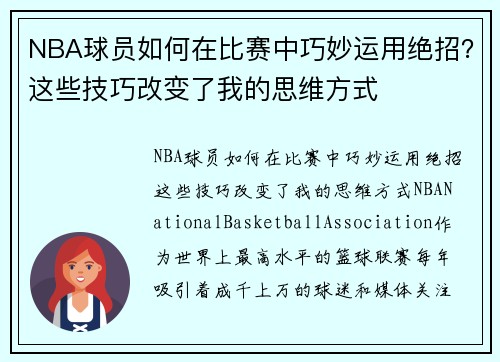 NBA球员如何在比赛中巧妙运用绝招？这些技巧改变了我的思维方式

NBA球员如何在比赛中巧妙运用绝招这些技巧改变了我的思维方式NBANationalBasketballAssociation作为世界上最高水平的篮球联赛每年吸引着成千上万的球迷和媒体关注